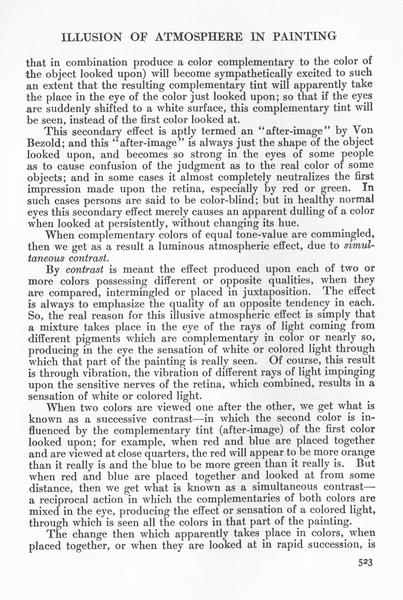 ILLUSION OF ATMOSPHERE IN PAINTING

that in combination produce a color complementary to the color of the object looked upon) will become sympathetically excited to such an extent that the resulting complementary tint will apparently take the place in the eye of the color just looked upon; so that if the eyes are suddenly shifted to a white surface, this complementary tint will be seen, instead of the first color looked at.

This secondary effect is aptly termed an "after-image" by Von Bezold; and this "after-image" is always just the shape of the object looked upon, and becomes so strong in the eyes of some people as to cause confusion of the judgment as to the real color of some objects; and in some cases it almost completely neutralizes the first impression made upon the retina, especially by red or green. In such cases persons are said to be color-blind; but in healthy normal eyes this secondary effect merely causes an apparent dulling of a color when looked at persistently, without changing its hue.

When complementary colors of equal tone-value are commingled, then we get as a result a luminous atmospheric effect, due to simultaneous contrast.

By contrast is meant the effect produced upon each of two or more colors possessing different or opposite qualities, when they are compared, intermingled or placed in juxtaposition. The effect is always to emphasize the quality of an opposite tendency in each. So, the real reason for this illusive atmospheric effect is simply that a mixture takes place in the eye of the rays of light coming from different pigments which are complementary in color or nearly so, producing in the eye the sensation of white or colored light through which that part of the painting is really seen. Of course, this result is through vibration, the vibration of different rays of light impinging upon the sensitive nerves of the retina, which combined, results in a sensation of white or colored light.

When two colors are viewed one after the other, we get what is known as a successive contrast—in which the second color is influenced by the complementary tint (after-image) of the first color looked upon; for example, when red and blue are placed together and are viewed at close quarters, the red will appear to be more orange than it really is and the blue to be more green than it really is. But when red and blue are placed together and looked at from some distance, then we get what is known as a simultaneous contrast—a reciprocal action in which the complementaries of both colors are mixed in the eye, producing the effect or sensation of a colored light, through which is seen all the colors in that part of the painting.

The change then which apparently takes place in colors, when placed together, or when they are looked at in rapid succession, is

523